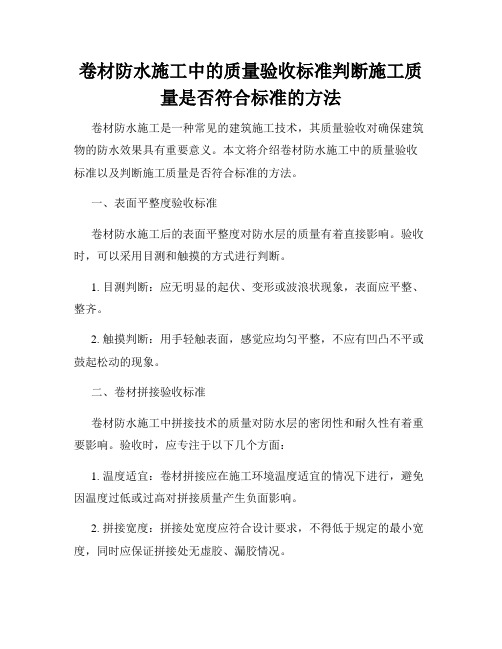 卷材防水施工中的质量验收标准判断施工质量是否符合标准的方法

卷材防水施工是一种常见的建筑施工技术，其质量验收对确保建筑物的防水效果具有重要意义。本文将介绍卷材防水施工中的质量验收标准以及判断施工质量是否符合标准的方法。

一、表面平整度验收标准

卷材防水施工后的表面平整度对防水层的质量有着直接影响。验收时，可以采用目测和触摸的方式进行判断。

1. 目测判断：应无明显的起伏、变形或波浪状现象，表面应平整、整齐。

2. 触摸判断：用手轻触表面，感觉应均匀平整，不应有凹凸不平或鼓起松动的现象。

二、卷材拼接验收标准

卷材防水施工中拼接技术的质量对防水层的密闭性和耐久性有着重要影响。验收时，应专注于以下几个方面：

1. 温度适宜：卷材拼接应在施工环境温度适宜的情况下进行，避免因温度过低或过高对拼接质量产生负面影响。

2. 拼接宽度：拼接处宽度应符合设计要求，不得低于规定的最小宽度，同时应保证拼接处无虚胶、漏胶情况。